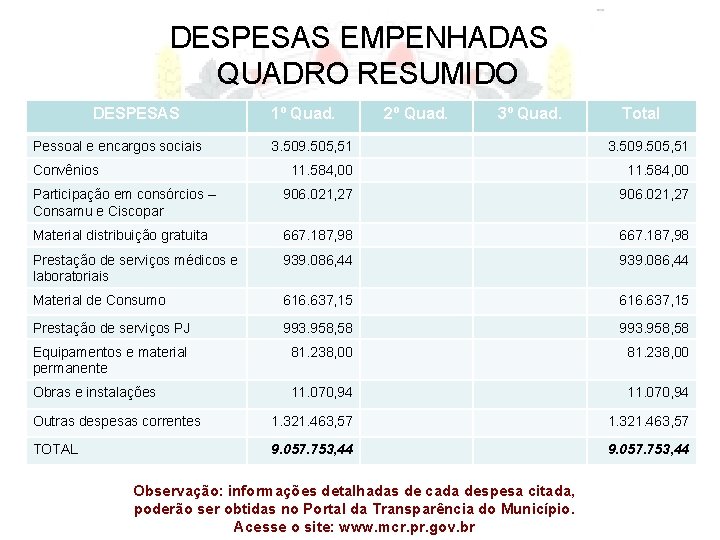 DESPESAS EMPENHADAS
QUADRO RESUMIDO

| DESPESAS | 1º Quad. | 2º Quad. | 3º Quad. | Total |
|---|---|---|---|---|
| Pessoal e encargos sociais | 3.509.505,51 | | | 3.509.505,51 |
| Convênios | 11.584,00 | | | 11.584,00 |
| Participação em consórcios – Consamu e Ciscopar | 906.021,27 | | | 906.021,27 |
| Material distribuição gratuita | 667.187,98 | | | 667.187,98 |
| Prestação de serviços médicos e laboratoriais | 939.086,44 | | | 939.086,44 |
| Material de Consumo | 616.637,15 | | | 616.637,15 |
| Prestação de serviços PJ | 993.958,58 | | | 993.958,58 |
| Equipamentos e material permanente | 81.238,00 | | | 81.238,00 |
| Obras e instalações | 11.070,94 | | | 11.070,94 |
| Outras despesas correntes | 1.321.463,57 | | | 1.321.463,57 |
| TOTAL | 9.057.753,44 | | | 9.057.753,44 |

Observação: informações detalhadas de cada despesa citada, poderão ser obtidas no Portal da Transparência do Município. Acesse o site: www.mcr.pr.gov.br